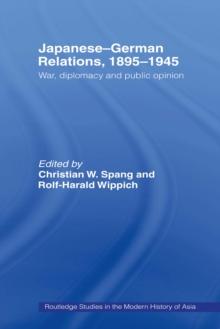 Japanese–German Relations, 1895–1945
War, diplomacy and public opinion

Edited by
Christian W. Spang and
Rolf-Harald Wippich

Routledge Studies in the Modern History of Asia